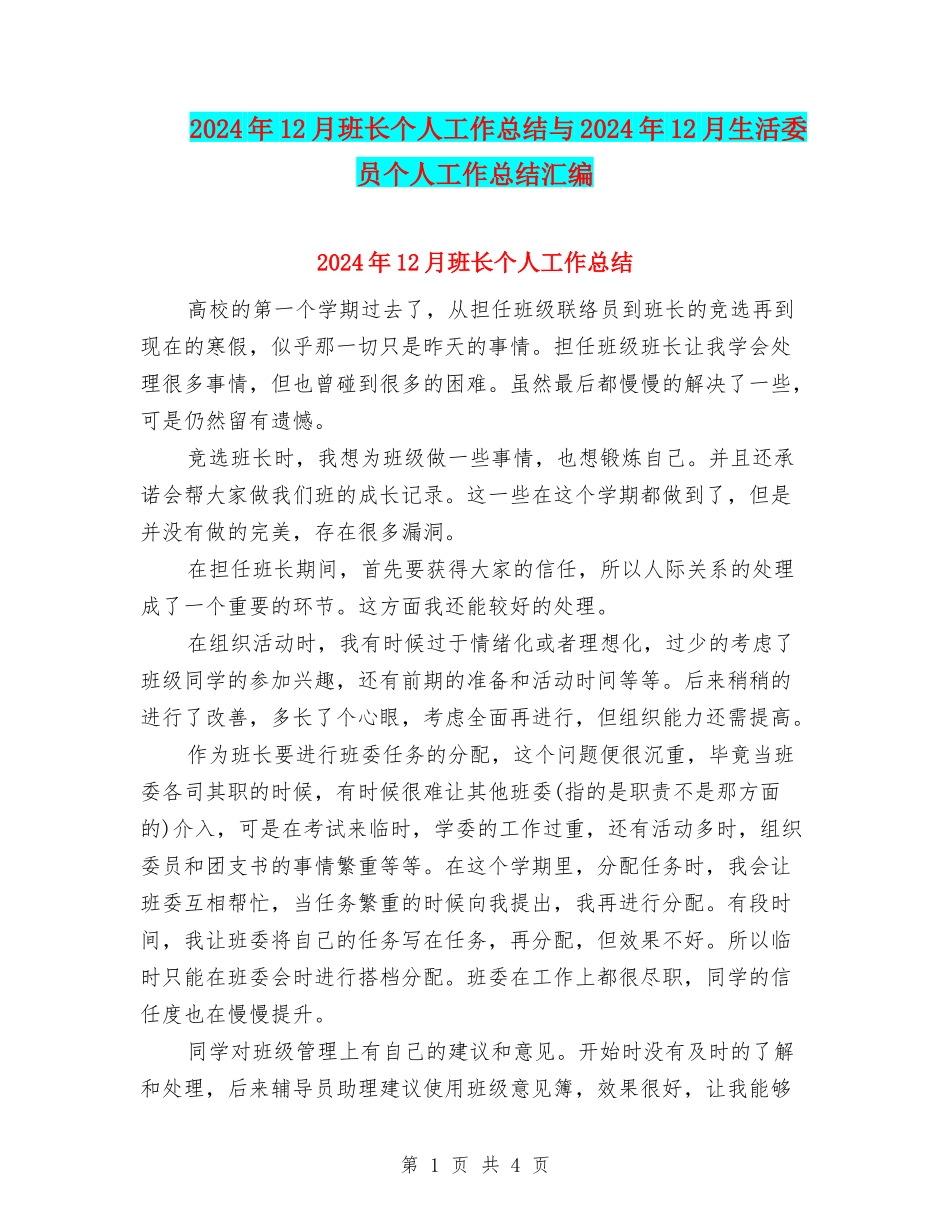 2024年12月班长个人工作总结与2024年12月生活委员个人工作总结汇编

2024年12月班长个人工作总结

高校的第一个学期过去了，从担任班级联络员到班长的竞选再到现在的寒假，似乎那一切只是昨天的事情。担任班级班长让我学会处理很多事情，但也曾碰到很多的困难。虽然最后都慢慢的解决了一些，可是仍然留有遗憾。

竞选班长时，我想为班级做一些事情，也想锻炼自己。并且还承诺会帮大家做我们班的成长记录。这一些在这个学期都做到了，但是并没有做的完美，存在很多漏洞。

在担任班长期间，首先要获得大家的信任，所以人际关系的处理成了一个重要的环节。这方面我还能较好的处理。

在组织活动时，我有时候过于情绪化或者理想化，过少的考虑了班级同学的参加兴趣，还有前期的准备和活动时间等等。后来稍稍的进行了改善，多长了个心眼，考虑全面再进行，但组织能力还需提高。

作为班长要进行班委任务的分配，这个问题便很沉重，毕竟当班委各司其职的时候，有时候很难让其他班委(指的是职责不是那方面的)介入，可是在考试来临时，学委的工作过重，还有活动多时，组织委员和团支书的事情繁重等等。在这个学期里，分配任务时，我会让班委互相帮忙，当任务繁重的时候向我提出，我再进行分配。有段时间，我让班委将自己的任务写在任务，再分配，但效果不好。所以临时只能在班委会时进行搭档分配。班委在工作上都很尽职，同学的信任度也在慢慢提升。

同学对班级管理上有自己的建议和意见。开始时没有及时的了解和处理，后来辅导员助理建议使用班级意见簿，效果很好，让我能够

第 1 页 共 4 页